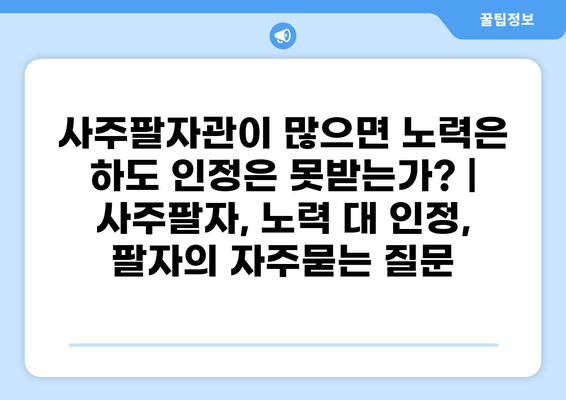 꿀팁정보

사주팔자관이 많으면 노력은 하도 인정은 못받는가? | 사주팔자, 노력 대 인정, 팔자의 자주묻는 질문